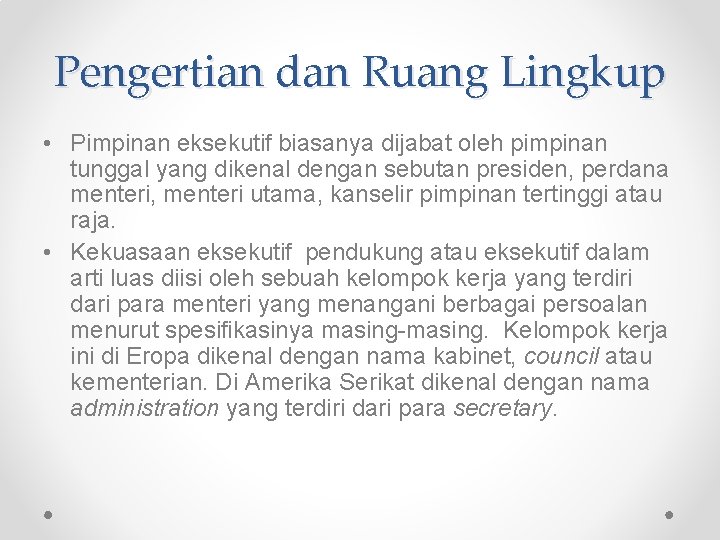 Pengertian dan Ruang Lingkup

• Pimpinan eksekutif biasanya dijabat oleh pimpinan tunggal yang dikenal dengan sebutan presiden, perdana menteri, menteri utama, kanselir pimpinan tertinggi atau raja.
• Kekuasaan eksekutif pendukung atau eksekutif dalam arti luas diisi oleh sebuah kelompok kerja yang terdiri dari para menteri yang menangani berbagai persoalan menurut spesifikasinya masing-masing. Kelompok kerja ini di Eropa dikenal dengan nama kabinet, council atau kementerian. Di Amerika Serikat dikenal dengan nama administration yang terdiri dari para secretary.